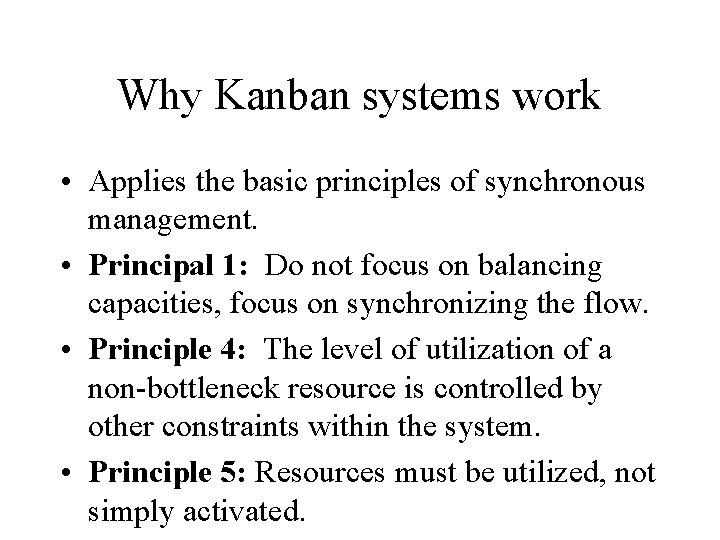 Why Kanban systems work

• Applies the basic principles of synchronous management.

• Principal 1: Do not focus on balancing capacities, focus on synchronizing the flow.

• Principle 4: The level of utilization of a non-bottleneck resource is controlled by other constraints within the system.

• Principle 5: Resources must be utilized, not simply activated.